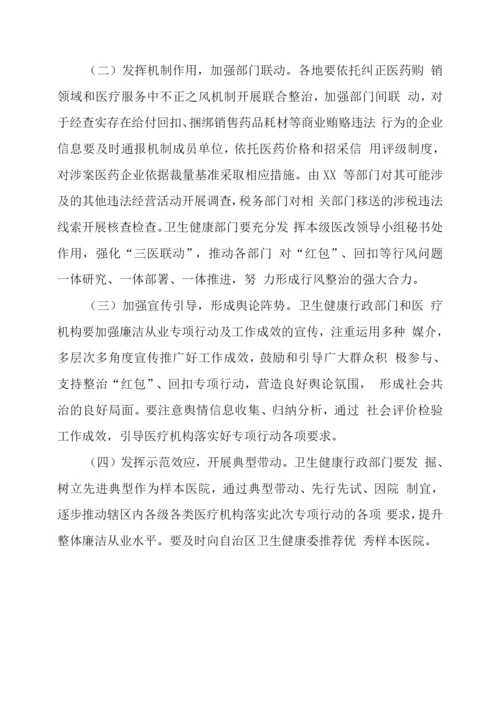 （二）发挥机制作用，加强部门联动。各地要依托纠正医药购 销领域和医疗服务中不正之风机制开展联合整治，加强部门间联 动，对于经查实存在给付回扣、捆绑销售药品耗材等商业贿赂违法 行为的企业信息要及时通报机制成员单位，依托医药价格和招采信 用评级制度，对涉案医药企业依据裁量基准采取相应措施。由 XX 等部门对其可能涉及的其他违法经营活动开展调查，税务部门对相 关部门移送的涉税违法线索开展核查检查。卫生健康部门要充分发 挥本级医改领导小组秘书处作用，强化“三医联动”，推动各部门 对“红包”、回扣等行风问题一体研究、一体部署、一体推进，努 力形成行风整治的强大合力。

（三）加强宣传引导，形成舆论阵势。卫生健康行政部门和医 疗机构要加强廉洁从业专项行动及工作成效的宣传，注重运用多种 媒介，多层次多角度宣传推广好工作成效，鼓励和引导广大群众积 极参与、支持整治“红包”、回扣专项行动，营造良好舆论氛围， 形成社会共治的良好局面。要注意舆情信息收集、归纳分析，通过 社会评价检验工作成效，引导医疗机构落实好专项行动各项要求。

（四）发挥示范效应，开展典型带动。卫生健康行政部门要发 掘、树立先进典型作为样本医院，通过典型带动、先行先试、因院 制宜，逐步推动辖区内各级各类医疗机构落实此次专项行动的各项 要求，提升整体廉洁从业水平。要及时向自治区卫生健康委推荐优 秀样本医院。